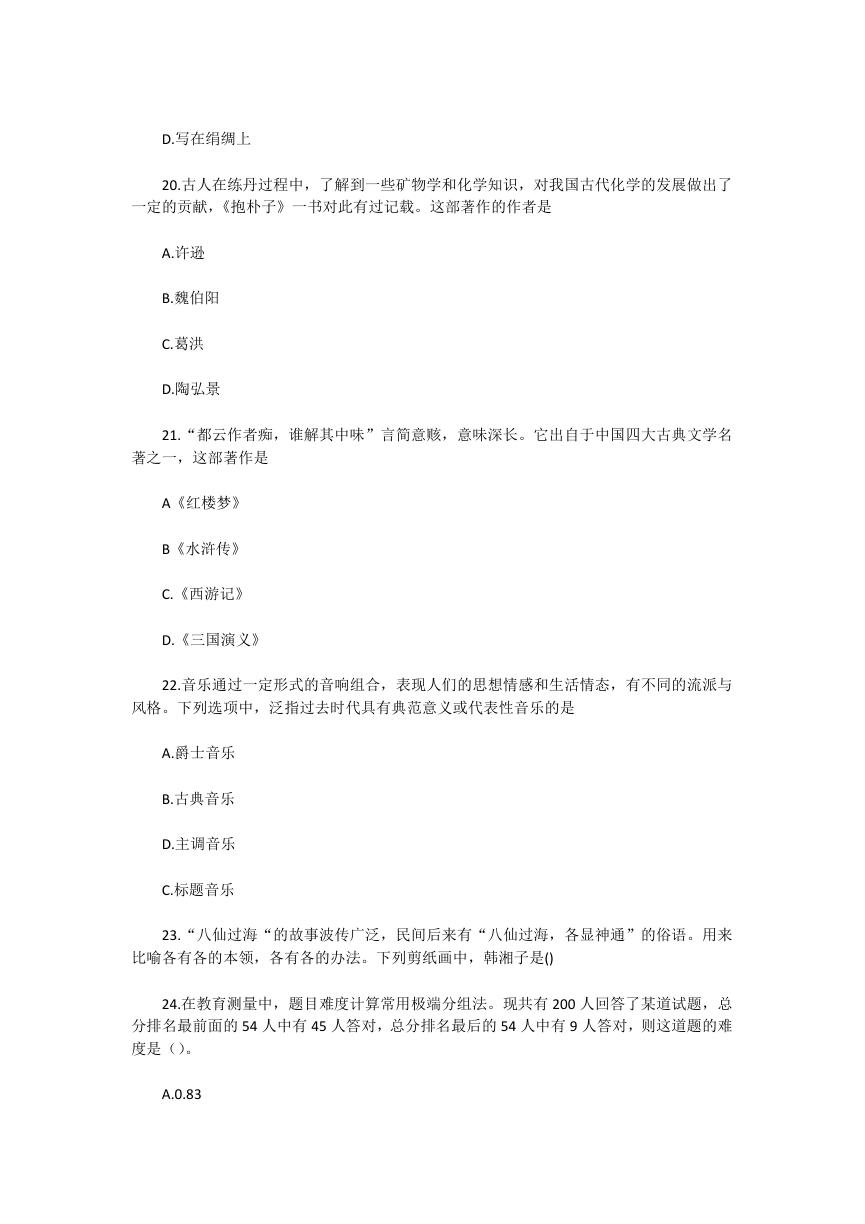 D.写在绢绸上

20.古人在练丹过程中，了解到一些矿物学和化学知识，对我国古代化学的发展做出了一定的贡献，《抱朴子》一书对此有过记载。这部著作的作者是

A.许逊

B.魏伯阳

C.葛洪

D.陶弘景

21.“都云作者痴，谁解其中味”言简意赅，意味深长。它出自于中国四大古典文学名著之一，这部著作是

A《红楼梦》

B《水浒传》

C.《西游记》

D.《三国演义》

22.音乐通过一定形式的音响组合，表现人们的思想情感和生活情态，有不同的流派与风格。下列选项中，泛指过去时代具有典范意义或代表性音乐的是

A.爵士音乐

B.古典音乐

D.主调音乐

C.标题音乐

23.“八仙过海“的故事波传广泛，民间后来有“八仙过海，各显神通”的俗语。用来比喻各有各的本领，各有各的办法。下列剪纸画中，韩湘子是()

24.在教育测量中，题目难度计算常用极端分组法。现共有 200 人回答了某道试题，总分排名最前面的 54 人中有 45 人答对，总分排名最后的 54 人中有 9 人答对，则这道题的难度是（）。

A.0.83